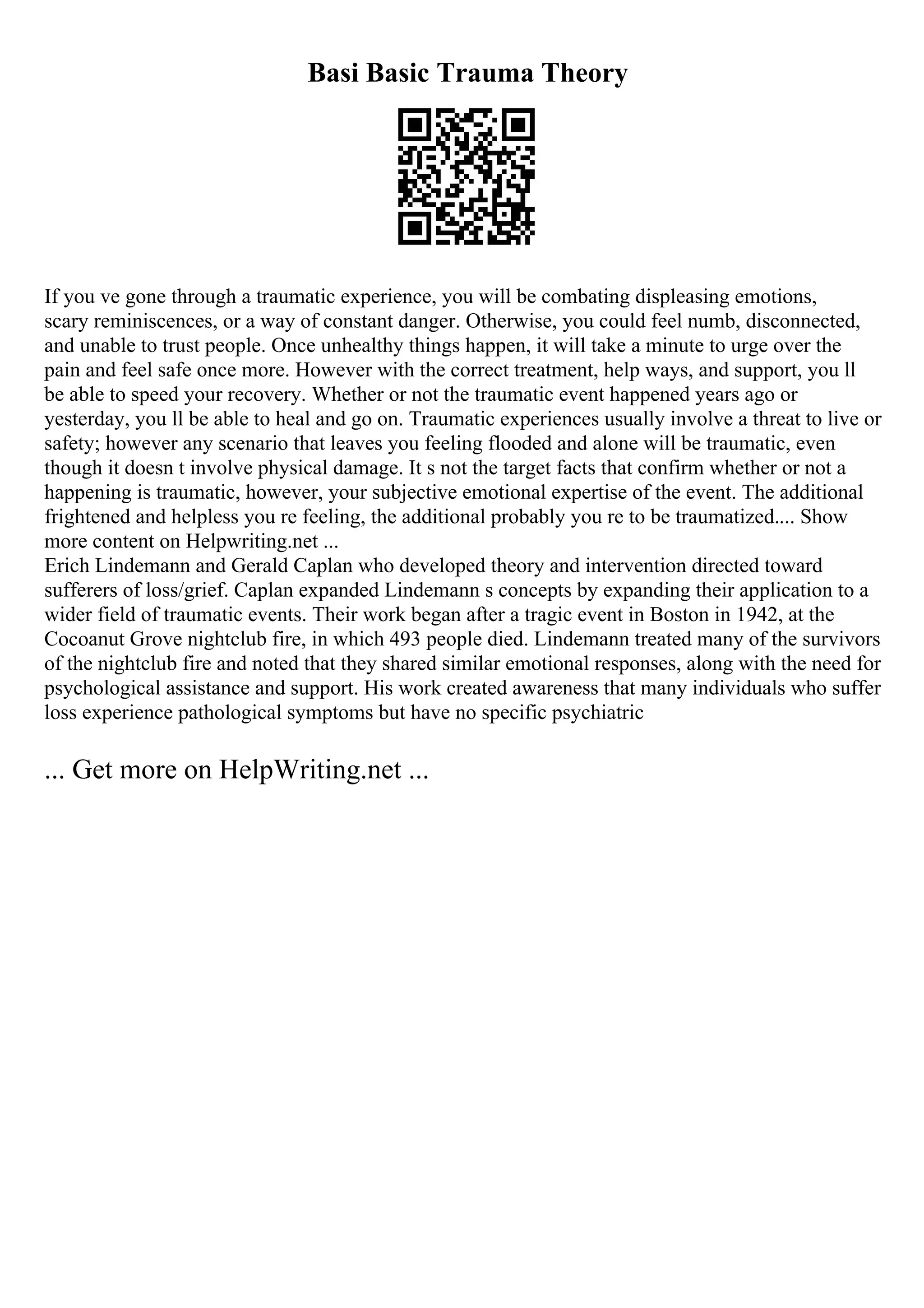 Basi Basic Trauma Theory

If you ve gone through a traumatic experience, you will be combating displeasing emotions, scary reminiscences, or a way of constant danger. Otherwise, you could feel numb, disconnected, and unable to trust people. Once unhealthy things happen, it will take a minute to urge over the pain and feel safe once more. However with the correct treatment, help ways, and support, you ll be able to speed your recovery. Whether or not the traumatic event happened years ago or yesterday, you ll be able to heal and go on. Traumatic experiences usually involve a threat to live or safety; however any scenario that leaves you feeling flooded and alone will be traumatic, even though it doesn t involve physical damage. It s not the target facts that confirm whether or not a happening is traumatic, however, your subjective emotional expertise of the event. The additional frightened and helpless you re feeling, the additional probably you re to be traumatized.... Show more content on Helpwriting.net ...
Erich Lindemann and Gerald Caplan who developed theory and intervention directed toward sufferers of loss/grief. Caplan expanded Lindemann s concepts by expanding their application to a wider field of traumatic events. Their work began after a tragic event in Boston in 1942, at the Cocoanut Grove nightclub fire, in which 493 people died. Lindemann treated many of the survivors of the nightclub fire and noted that they shared similar emotional responses, along with the need for psychological assistance and support. His work created awareness that many individuals who suffer loss experience pathological symptoms but have no specific psychiatric

... Get more on HelpWriting.net ...